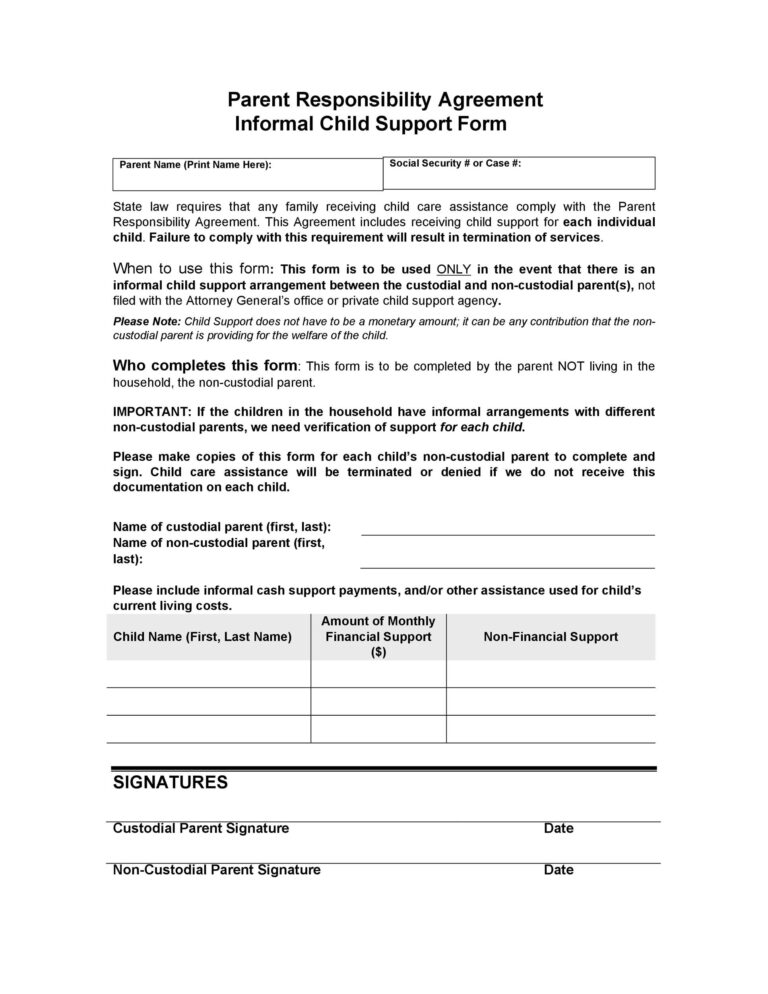 Parent Responsibility Agreement
Informal Child Support Form

| Parent Name (Print Name Here): | Social Security # or Case #: |
|---|---|

State law requires that any family receiving child care assistance comply with the Parent Responsibility Agreement. This Agreement includes receiving child support for each individual child. Failure to comply with this requirement will result in termination of services.

When to use this form: This form is to be used ONLY in the event that there is an informal child support arrangement between the custodial and non-custodial parent(s), not filed with the Attorney General's office or private child support agency.

Please Note: Child Support does not have to be a monetary amount; it can be any contribution that the non-custodial parent is providing for the welfare of the child.

Who completes this form: This form is to be completed by the parent NOT living in the household, the non-custodial parent.

IMPORTANT: If the children in the household have informal arrangements with different non-custodial parents, we need verification of support for each child.

Please make copies of this form for each child's non-custodial parent to complete and sign. Child care assistance will be terminated or denied if we do not receive this documentation on each child.

Name of custodial parent (first, last):
Name of non-custodial parent (first, last):

Please include informal cash support payments, and/or other assistance used for child's current living costs.

| Child Name (First, Last Name) | Amount of Monthly Financial Support ($) | Non-Financial Support |
|---|---|---|
| | | |
| | | |
| | | |

SIGNATURES

Custodial Parent Signature Date

Non-Custodial Parent Signature Date